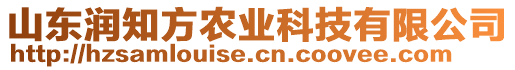 山东润知方农业科技有限公司
http://hzsamlouise.cn.coovee.com